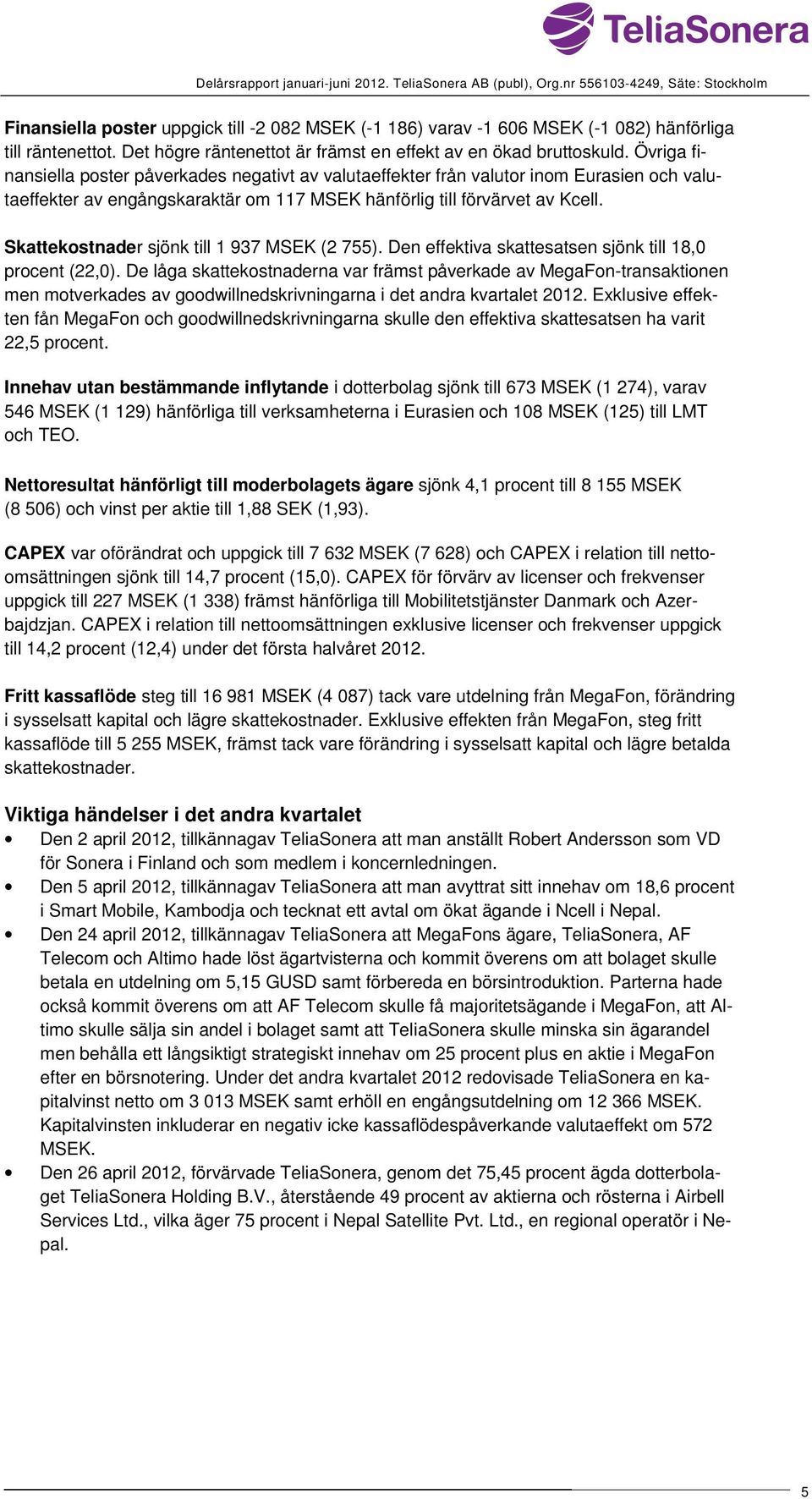 TeliaSonera

Delårsrapport januari-juni 2012. TeliaSonera AB (publ), Org.nr 556103-4249, Säte: Stockholm

Finansiella poster uppgick till -2 082 MSEK (-1 186) varav -1 606 MSEK (-1 082) hänförliga till räntenettot. Det högre räntenettot är främst en effekt av en ökad bruttoskuld. Övriga finansiella poster påverkades negativt av valutaeffekter från valutor inom Eurasien och valutaeffekter av engångskaraktär om 117 MSEK hänförlig till förvärvet av Kcell.

Skattekostnader sjönk till 1 937 MSEK (2 755). Den effektiva skattesatsen sjönk till 18,0 procent (22,0). De låga skattekostnaderna var främst påverkade av MegaFon-transaktionen men motverkades av goodwillnedskrivningarna i det andra kvartalet 2012. Exklusive effekten fån MegaFon och goodwillnedskrivningarna skulle den effektiva skattesatsen ha varit 22,5 procent.

Innehav utan bestämmande inflytande i dotterbolag sjönk till 673 MSEK (1 274), varav 546 MSEK (1 129) hänförliga till verksamheterna i Eurasien och 108 MSEK (125) till LMT och TEO.

Nettoresultat hänförligt till moderbolagets ägare sjönk 4,1 procent till 8 155 MSEK (8 506) och vinst per aktie till 1,88 SEK (1,93).

CAPEX var oförändrat och uppgick till 7 632 MSEK (7 628) och CAPEX i relation till nettoomsättningen sjönk till 14,7 procent (15,0). CAPEX för förvärv av licenser och frekvenser uppgick till 227 MSEK (1 338) främst hänförliga till Mobilitetstjänster Danmark och Azerbajdzjan. CAPEX i relation till nettoomsättningen exklusive licenser och frekvenser uppgick till 14,2 procent (12,4) under det första halvåret 2012.

Fritt kassaflöde steg till 16 981 MSEK (4 087) tack vare utdelning från MegaFon, förändring i sysselsatt kapital och lägre skattekostnader. Exklusive effekten från MegaFon, steg fritt kassaflöde till 5 255 MSEK, främst tack vare förändring i sysselsatt kapital och lägre betalda skattekostnader.

Viktiga händelser i det andra kvartalet
• Den 2 april 2012, tillkännagav TeliaSonera att man anställt Robert Andersson som VD för Sonera i Finland och som medlem i koncernledningen.
• Den 5 april 2012, tillkännagav TeliaSonera att man avyttrat sitt innehav om 18,6 procent i Smart Mobile, Kambodja och tecknat ett avtal om ökat ägande i Ncell i Nepal.
• Den 24 april 2012, tillkännagav TeliaSonera att MegaFons ägare, TeliaSonera, AF Telecom och Altimo hade löst ägartvisterna och kommit överens om att bolaget skulle betala en utdelning om 5,15 GUSD samt förbereda en börsintroduktion. Parterna hade också kommit överens om att AF Telecom skulle få majoritetsägande i MegaFon, att Altimo skulle sälja sin andel i bolaget samt att TeliaSonera skulle minska sin ägarandel men behålla ett långsiktigt strategiskt innehav om 25 procent plus en aktie i MegaFon efter en börsnotering. Under det andra kvartalet 2012 redovisade TeliaSonera en kapitalvinst netto om 3 013 MSEK samt erhöll en engångsutdelning om 12 366 MSEK. Kapitalvinsten inkluderar en negativ icke kassaflödespåverkande valutaeffekt om 572 MSEK.
• Den 26 april 2012, förvärvade TeliaSonera, genom det 75,45 procent ägda dotterbolaget TeliaSonera Holding B.V., återstående 49 procent av aktierna och rösterna i Airbell Services Ltd., vilka äger 75 procent i Nepal Satellite Pvt. Ltd., en regional operatör i Nepal.

5